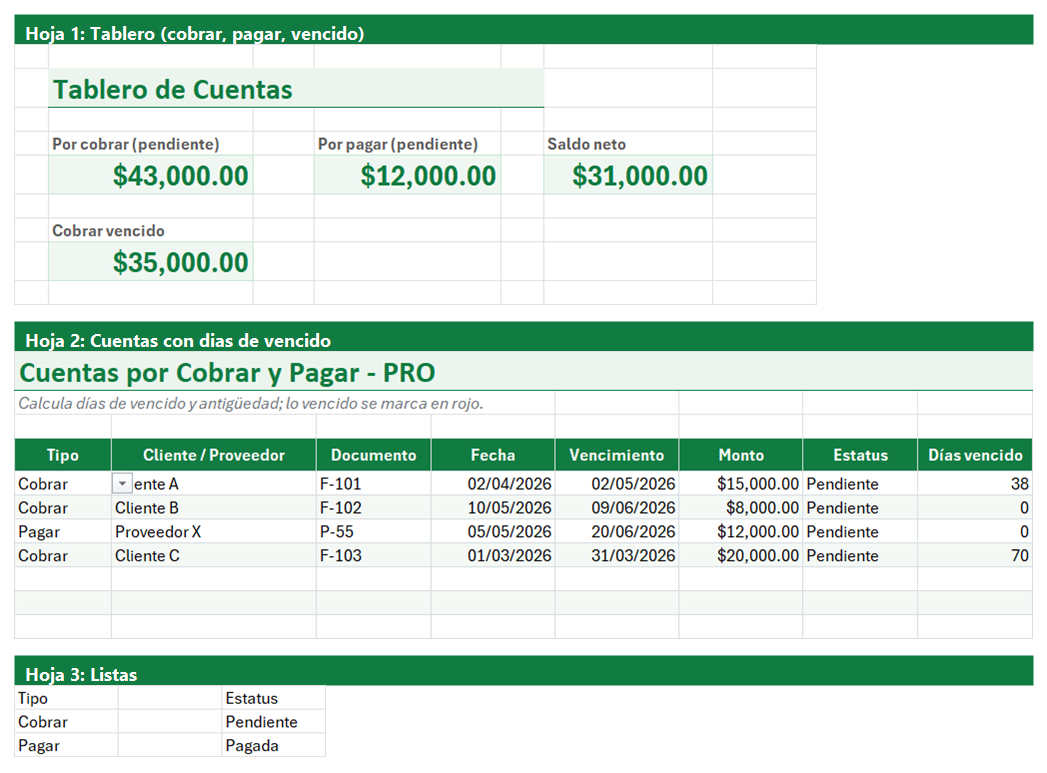 Hoja 1: Tablero (cobrar, pagar, vencido)

Tablero de Cuentas

Por cobrar (pendiente)
$43,000.00

Por pagar (pendiente)
$12,000.00

Saldo neto
$31,000.00

Cobrar vencido
$35,000.00

Hoja 2: Cuentas con dias de vencido

Cuentas por Cobrar y Pagar - PRO

Calcula días de vencido y antigüedad; lo vencido se marca en rojo.

| Tipo | Cliente / Proveedor | Documento | Fecha | Vencimiento | Monto | Estatus | Días vencido |
|---|---|---|---|---|---|---|---|
| Cobrar | ente A | F-101 | 02/04/2026 | 02/05/2026 | $15,000.00 | Pendiente | 38 |
| Cobrar | Cliente B | F-102 | 10/05/2026 | 09/06/2026 | $8,000.00 | Pendiente | 0 |
| Pagar | Proveedor X | P-55 | 05/05/2026 | 20/06/2026 | $12,000.00 | Pendiente | 0 |
| Cobrar | Cliente C | F-103 | 01/03/2026 | 31/03/2026 | $20,000.00 | Pendiente | 70 |

Hoja 3: Listas

| Tipo | | Estatus |
|---|---|---|
| Cobrar | | Pendiente |
| Pagar | | Pagada |